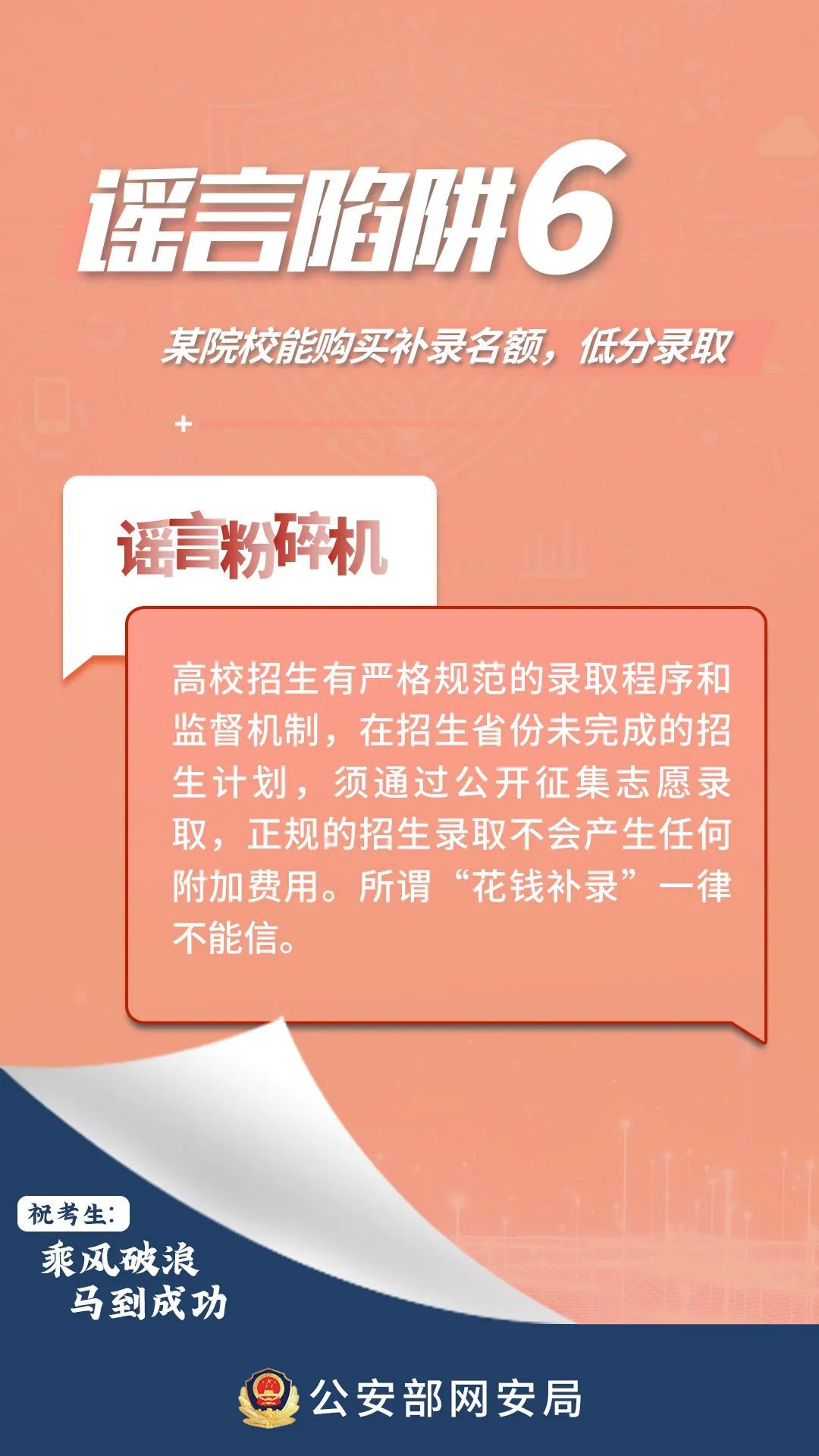 谣言陷阱6

某院校能购买补录名额，低分录取

谣言粉碎机

高校招生有严格规范的录取程序和监督机制，在招生省份未完成的招生计划，须通过公开征集志愿录取，正规的招生录取不会产生任何附加费用。所谓“花钱补录”一律不能信。

祝考生：
乘风破浪
马到成功

公安部网安局